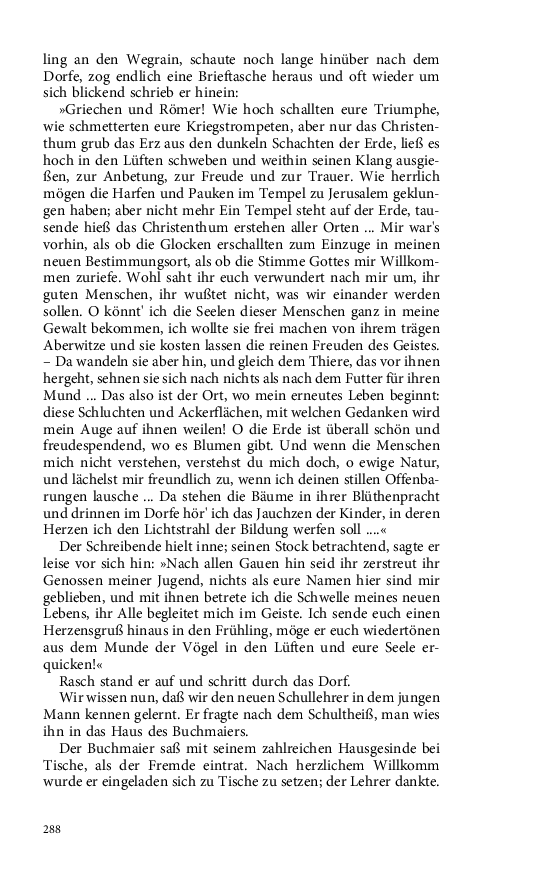 ling an den Wegrain, schaute noch lange hinüber nach dem Dorfe, zog endlich eine Brieftasche heraus und oft wieder um sich blickend schrieb er hinein:

»Griechen und Römer! Wie hoch schallten eure Triumphe, wie schmetterten eure Kriegstrompeten, aber nur das Christenthum grub das Erz aus den dunkeln Schachten der Erde, ließ es hoch in den Lüften schweben und weithin seinen Klang ausgießen, zur Anbetung, zur Freude und zur Trauer. Wie herrlich mögen die Harfen und Pauken im Tempel zu Jerusalem geklungen haben; aber nicht mehr Ein Tempel steht auf der Erde, tausende hieß das Christenthum erstehen aller Orten ... Mir war's vorhin, als ob die Glocken erschallten zum Einzuge in meinen neuen Bestimmungsort, als ob die Stimme Gottes mir Willkommen zuriefe. Wohl saht ihr euch verwundert nach mir um, ihr guten Menschen, ihr wußtet nicht, was wir einander werden sollen. O könnt' ich die Seelen dieser Menschen ganz in meine Gewalt bekommen, ich wollte sie frei machen von ihrem trägen Aberwitze und sie kosten lassen die reinen Freuden des Geistes. – Da wandeln sie aber hin, und gleich dem Thiere, das vor ihnen hergeht, sehnen sie sich nach nichts als nach dem Futter für ihren Mund ... Das also ist der Ort, wo mein erneutes Leben beginnt: diese Schluchten und Ackerflächen, mit welchen Gedanken wird mein Auge auf ihnen weilen! O die Erde ist überall schön und freudespendend, wo es Blumen gibt. Und wenn die Menschen mich nicht verstehen, verstehst du mich doch, o ewige Natur, und lächelst mir freundlich zu, wenn ich deinen stillen Offenbarungen lausche ... Da stehen die Bäume in ihrer Blüthenpracht und drinnen im Dorfe hör' ich das Jauchzen der Kinder, in deren Herzen ich den Lichtstrahl der Bildung werfen soll ....«

Der Schreibende hielt inne; seinen Stock betrachtend, sagte er leise vor sich hin: »Nach allen Gauen hin seid ihr zerstreut ihr Genossen meiner Jugend, nichts als eure Namen hier sind mir geblieben, und mit ihnen betrete ich die Schwelle meines neuen Lebens, ihr Alle begleitet mich im Geiste. Ich sende euch einen Herzensgruß hinaus in den Frühling, möge er euch wiedertönen aus dem Munde der Vögel in den Lüften und eure Seele erquicken!«

Rasch stand er auf und schritt durch das Dorf.

Wir wissen nun, daß wir den neuen Schullehrer in dem jungen Mann kennen gelernt. Er fragte nach dem Schultheiß, man wies ihn in das Haus des Buchmaiers.

Der Buchmaier saß mit seinem zahlreichen Hausgesinde bei Tische, als der Fremde eintrat. Nach herzlichem Willkomm wurde er eingeladen sich zu Tische zu setzen; der Lehrer dankte.

288